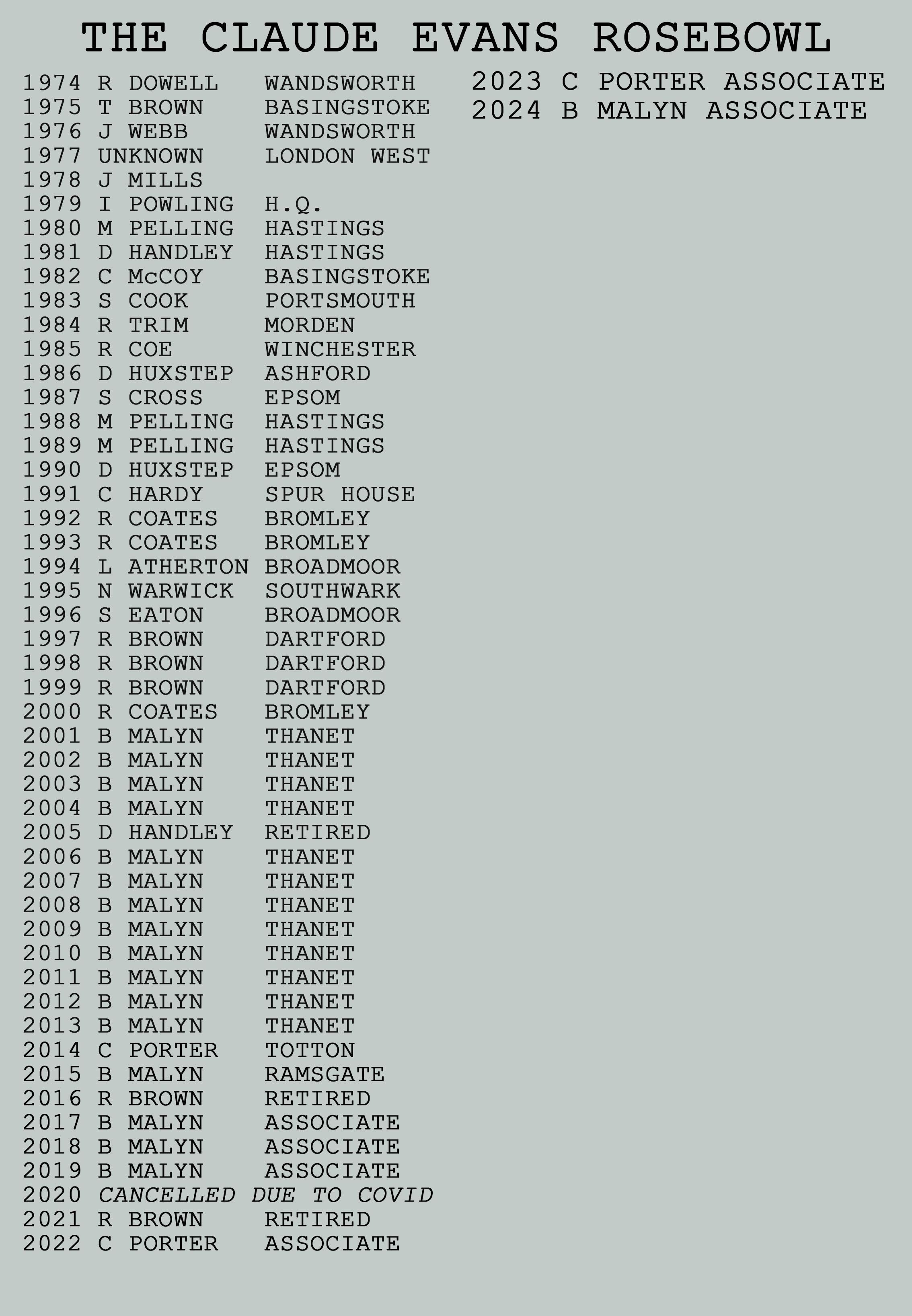 THE CLAUDE EVANS ROSEBOWL

1974 R DOWELL WANDSWORTH
1975 T BROWN BASINGSTOKE
1976 J WEBB WANDSWORTH
1977 UNKNOWN LONDON WEST
1978 J MILLS
1979 I POWLING H.Q.
1980 M PELLING HASTINGS
1981 D HANDLEY HASTINGS
1982 C McCOY BASINGSTOKE
1983 S COOK PORTSMOUTH
1984 R TRIM MORDEN
1985 R COE WINCHESTER
1986 D HUXSTEP ASHFORD
1987 S CROSS EPSOM
1988 M PELLING HASTINGS
1989 M PELLING HASTINGS
1990 D HUXSTEP EPSOM
1991 C HARDY SPUR HOUSE
1992 R COATES BROMLEY
1993 R COATES BROMLEY
1994 L ATHERTON BROADMOOR
1995 N WARWICK SOUTHWARK
1996 S EATON BROADMOOR
1997 R BROWN DARTFORD
1998 R BROWN DARTFORD
1999 R BROWN DARTFORD
2000 R COATES BROMLEY
2001 B MALYN THANET
2002 B MALYN THANET
2003 B MALYN THANET
2004 B MALYN THANET
2005 D HANDLEY RETIRED
2006 B MALYN THANET
2007 B MALYN THANET
2008 B MALYN THANET
2009 B MALYN THANET
2010 B MALYN THANET
2011 B MALYN THANET
2012 B MALYN THANET
2013 B MALYN THANET
2014 C PORTER TOTTON
2015 B MALYN RAMSGATE
2016 R BROWN RETIRED
2017 B MALYN ASSOCIATE
2018 B MALYN ASSOCIATE
2019 B MALYN ASSOCIATE
2020 CANCELLED DUE TO COVID
2021 R BROWN RETIRED
2022 C PORTER ASSOCIATE

2023 C PORTER ASSOCIATE
2024 B MALYN ASSOCIATE